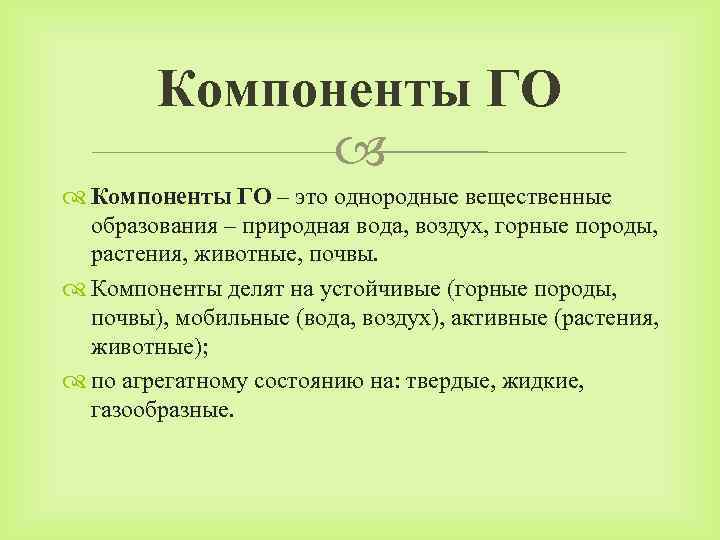 Компоненты ГО

Компоненты ГО – это однородные вещественные образования – природная вода, воздух, горные породы, растения, животные, почвы.

Компоненты делят на устойчивые (горные породы, почвы), мобильные (вода, воздух), активные (растения, животные);

по агрегатному состоянию на: твердые, жидкие, газообразные.